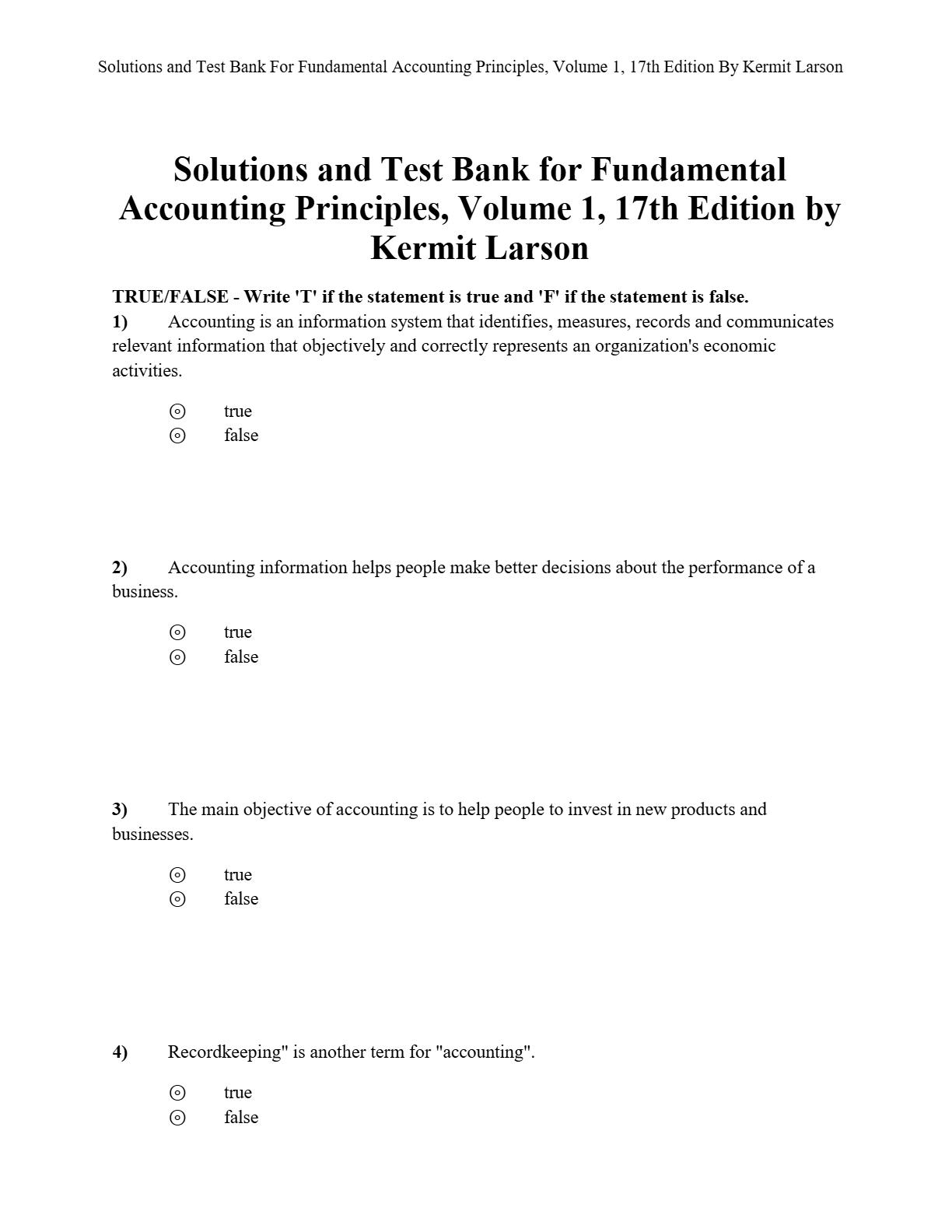 Solutions and Test Bank For Fundamental Accounting Principles, Volume 1, 17th Edition By Kermit Larson

Solutions and Test Bank for Fundamental Accounting Principles, Volume 1, 17th Edition by Kermit Larson

TRUE/FALSE - Write 'T' if the statement is true and 'F' if the statement is false.

1) Accounting is an information system that identifies, measures, records and communicates relevant information that objectively and correctly represents an organization's economic activities.

⊙ true
⊙ false

2) Accounting information helps people make better decisions about the performance of a business.

⊙ true
⊙ false

3) The main objective of accounting is to help people to invest in new products and businesses.

⊙ true
⊙ false

4) Recordkeeping" is another term for "accounting".

⊙ true
⊙ false